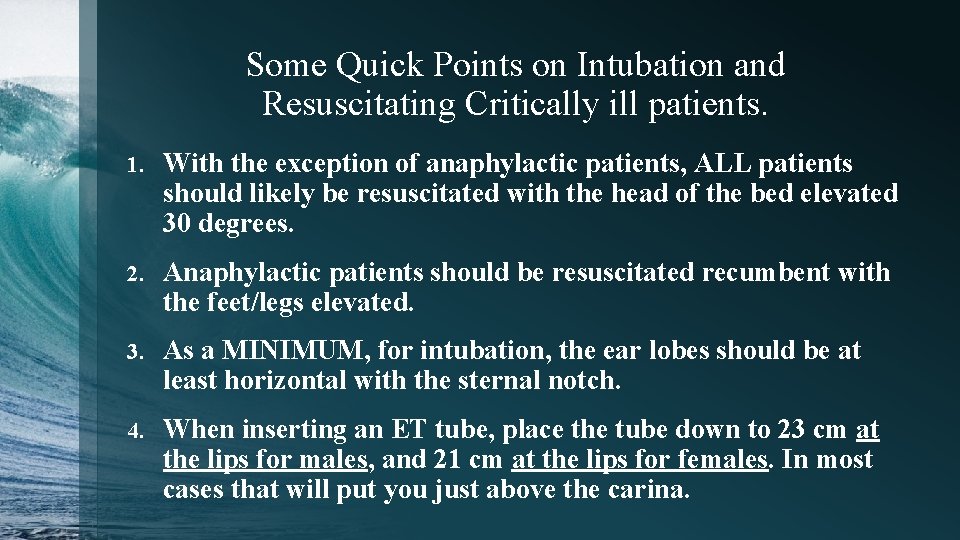 Some Quick Points on Intubation and Resuscitating Critically ill patients.

1. With the exception of anaphylactic patients, ALL patients should likely be resuscitated with the head of the bed elevated 30 degrees.

2. Anaphylactic patients should be resuscitated recumbent with the feet/legs elevated.

3. As a MINIMUM, for intubation, the ear lobes should be at least horizontal with the sternal notch.

4. When inserting an ET tube, place the tube down to 23 cm at the lips for males, and 21 cm at the lips for females. In most cases that will put you just above the carina.